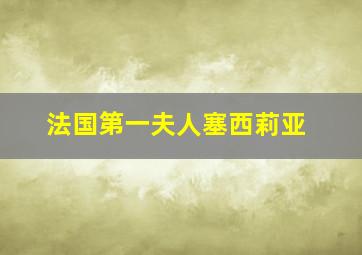 法国第一夫人塞西莉亚